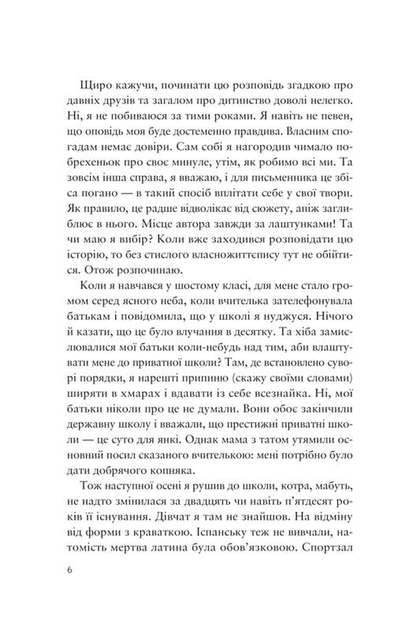 Щиро кажучи, починати цю розповідь згадкою про давніх друзів та загалом про дитинство доволі нелегко. Ні, я не побиваюся за тими роками. Я навіть не певен, що оповідь моя буде достеменно правдива. Власним спогадам немає довіри. Сам собі я нагородив чимало побрехеньок про своє минуле, утім, як робимо всі ми. Та зовсім інша справа, я вважаю, і для письменника це збіса погано — в такий спосіб вплітати себе у свої твори. Як правило, це радше відволікає від сюжету, аніж заглиблює в нього. Місце автора завжди за лаштунками! Та чи маю я вибір? Коли вже заходився розповідати цю історію, то без стислого власножиттєпису тут не обійтися. Отож розпочинаю.

Коли я навчався у шостому класі, для мене стало громом серед ясного неба, коли вчителька зателефонувала батькам і повідомила, що у школі я нуджуся. Нічого й казати, що це було влучання в десятку. Та хіба замислювалися мої батьки коли-небудь над тим, аби влаштувати мене до приватної школи? Там, де встановлено суворі порядки, я нарешті припиню (скажу своїми словами) ширяти в хмарах і вдавати із себе всезнайка. Ні, мої батьки ніколи про це не думали. Вони обоє закінчили державну школу і вважали, що престижні приватні школи — це суто для янкі. Однак мама з татом утямили основний посил сказаного вчителькою: мені потрібно було дати добрячого копняка.

Тож наступної осені я рушив до школи, котра, мабуть, не надто змінилася за двадцять чи навіть п'ятдесят років її існування. Дівчат я там не знайшов. На відміну від форми з краваткою. Іспанську теж не вивчали, натомість мертва латина була обов'язковою. Спортзал

6